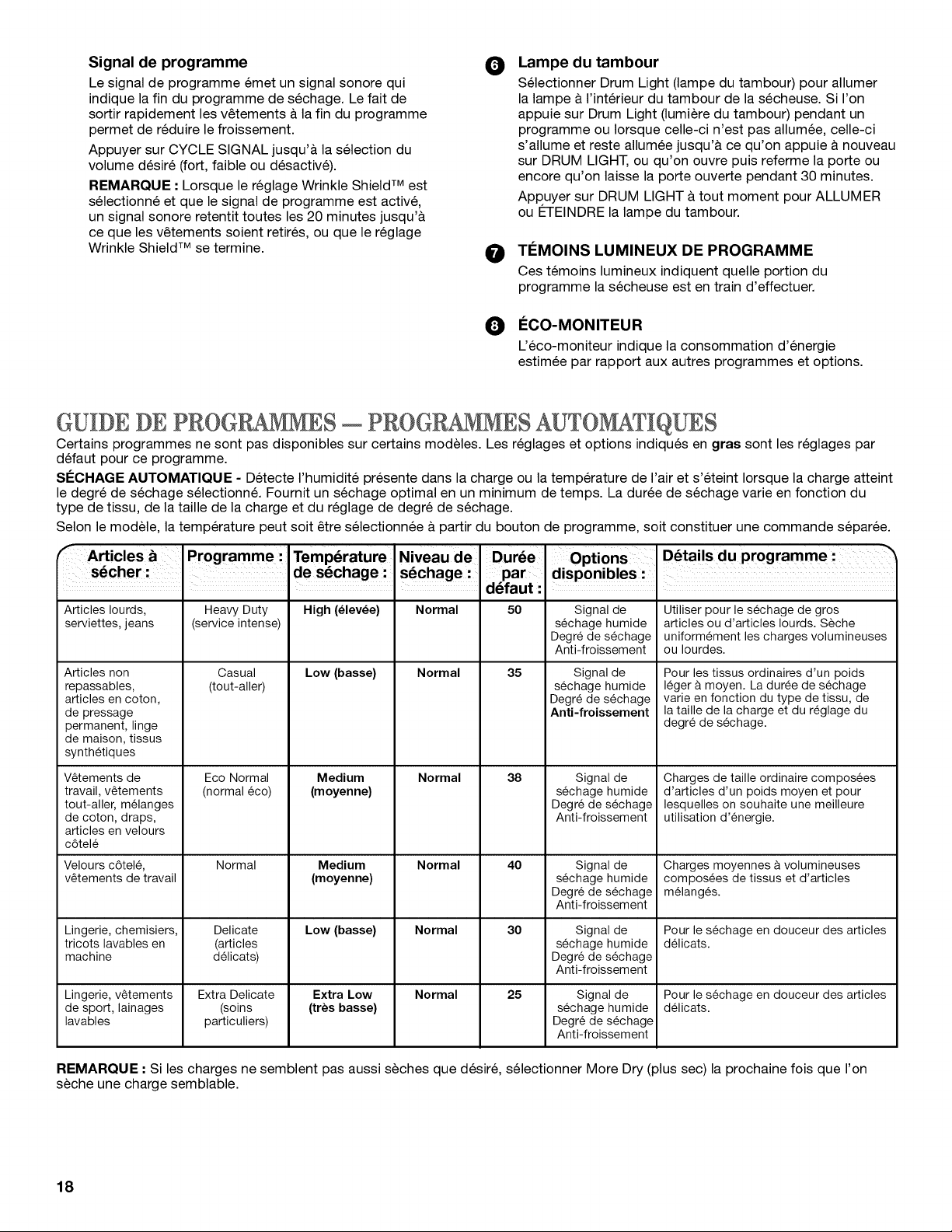 Signal de programme

Le signal de programme émet un signal sonore qui indique la fin du programme de séchage. Le fait de sortir rapidement les vêtements à la fin du programme permet de réduire le froissement.

Appuyer sur CYCLE SIGNAL jusqu'à la sélection du volume désiré (fort, faible ou désactivé).

REMARQUE : Lorsque le réglage Wrinkle Shield™ est sélectionné et que le signal de programme est activé, un signal sonore retentit toutes les 20 minutes jusqu'à ce que les vêtements soient retirés, ou que le réglage Wrinkle Shield™ se termine.

6 Lampe du tambour

Sélectionner Drum Light (lampe du tambour) pour allumer la lampe à l'intérieur du tambour de la sécheuse. Si l'on appuie sur Drum Light (lumière du tambour) pendant un programme ou lorsque celle-ci n'est pas allumée, celle-ci s'allume et reste allumée jusqu'à ce qu'on appuie à nouveau sur DRUM LIGHT, ou qu'on ouvre puis referme la porte ou encore qu'on laisse la porte ouverte pendant 30 minutes.

Appuyer sur DRUM LIGHT à tout moment pour ALLUMER ou ÉTEINDRE la lampe du tambour.

7 TÉMOINS LUMINEUX DE PROGRAMME

Ces témoins lumineux indiquent quelle portion du programme la sécheuse est en train d'effectuer.

8 ÉCO-MONITEUR

L'éco-moniteur indique la consommation d'énergie estimée par rapport aux autres programmes et options.

GUIDE DE PROGRAMMES — PROGRAMMES AUTOMATIQUES

Certains programmes ne sont pas disponibles sur certains modèles. Les réglages et options indiqués en gras sont les réglages par défaut pour ce programme.

SÉCHAGE AUTOMATIQUE - Détecte l'humidité présente dans la charge ou la température de l'air et s'éteint lorsque la charge atteint le degré de séchage sélectionné. Fournit un séchage optimal en un minimum de temps. La durée de séchage varie en fonction du type de tissu, de la taille de la charge et du réglage de degré de séchage.

Selon le modèle, la température peut soit être sélectionnée à partir du bouton de programme, soit constituer une commande séparée.

| Articles à sécher : | Programme : | Température de séchage : | Niveau de séchage : | Durée par défaut : | Options disponibles : | Détails du programme : |
|---|---|---|---|---|---|---|
| Articles lourds, serviettes, jeans | Heavy Duty (service intense) | High (élevée) | Normal | 50 | Signal de séchage humide Degré de séchage Anti-froissement | Utiliser pour le séchage de gros articles ou d'articles lourds. Sèche uniformément les charges volumineuses ou lourdes. |
| Articles non repassables, articles en coton, de pressage permanent, linge de maison, tissus synthétiques | Casual (tout-aller) | Low (basse) | Normal | 35 | Signal de séchage humide Degré de séchage Anti-froissement | Pour les tissus ordinaires d'un poids léger à moyen. La durée de séchage varie en fonction du type de tissu, de la taille de la charge et du réglage du degré de séchage. |
| Vêtements de travail, vêtements tout-aller, mélanges de coton, draps, articles en velours côtelé | Eco Normal (normal éco) | Medium (moyenne) | Normal | 38 | Signal de séchage humide Degré de séchage Anti-froissement | Charges de taille ordinaire composées d'articles d'un poids moyen et pour lesquelles on souhaite une meilleure utilisation d'énergie. |
| Velours côtelé, vêtements de travail | Normal | Medium (moyenne) | Normal | 40 | Signal de séchage humide Degré de séchage Anti-froissement | Charges moyennes à volumineuses composées de tissus et d'articles mélangés. |
| Lingerie, chemisiers, tricots lavables en machine | Delicate (articles délicats) | Low (basse) | Normal | 30 | Signal de séchage humide Degré de séchage Anti-froissement | Pour le séchage en douceur des articles délicats. |
| Lingerie, vêtements de sport, lainages lavables | Extra Delicate (soins particuliers) | Extra Low (très basse) | Normal | 25 | Signal de séchage humide Degré de séchage Anti-froissement | Pour le séchage en douceur des articles délicats. |

REMARQUE : Si les charges ne semblent pas aussi sèches que désiré, sélectionner More Dry (plus sec) la prochaine fois que l'on sèche une charge semblable.

18